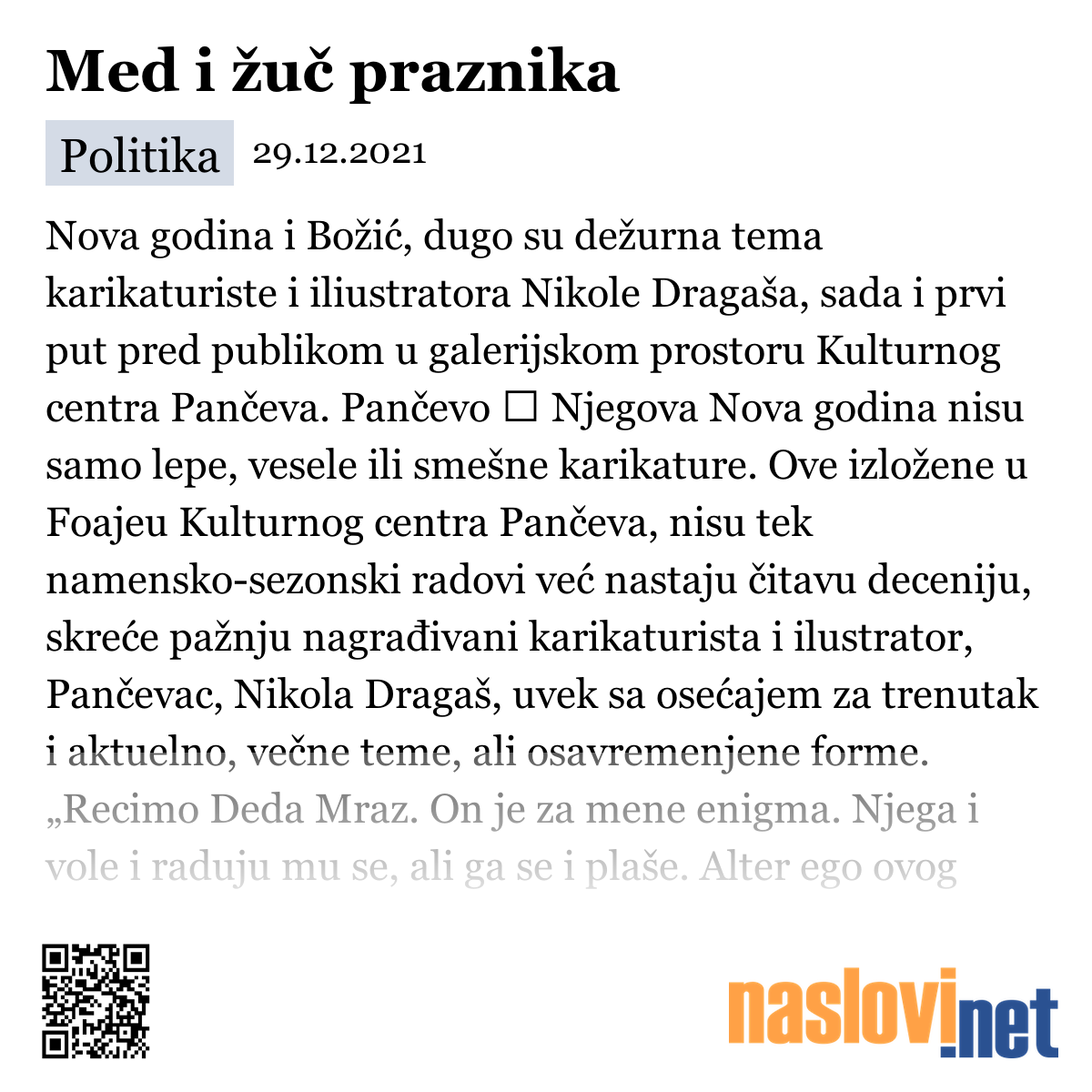 Med i žuč praznika

Politika 29.12.2021

Nova godina i Božić, dugo su dežurna tema karikaturiste i iliustratora Nikole Dragaša, sada i prvi put pred publikom u galerijskom prostoru Kulturnog centra Pančeva. Pančevo ☐ Njegova Nova godina nisu samo lepe, vesele ili smešne karikature. Ove izložene u Foajeu Kulturnog centra Pančeva, nisu tek namensko-sezonski radovi već nastaju čitavu deceniju, skreće pažnju nagrađivani karikaturista i ilustrator, Pančevac, Nikola Dragaš, uvek sa osećajem za trenutak i aktuelno, večne teme, ali osavremenjene forme. „Recimo Deda Mraz. On je za mene enigma. Njega i vole i raduju mu se, ali ga se i plaše. Alter ego ovog

naslovi.net